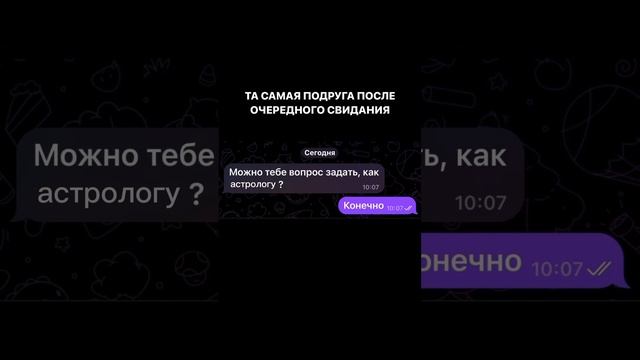 ТА САМАЯ ПОДРУГА ПОСЛЕ ОЧЕРЕДНОГО СВИДАНИЯ

Сегодня

Можно тебе вопрос задать, как астрологу ?
10:07

Конечно 10:07